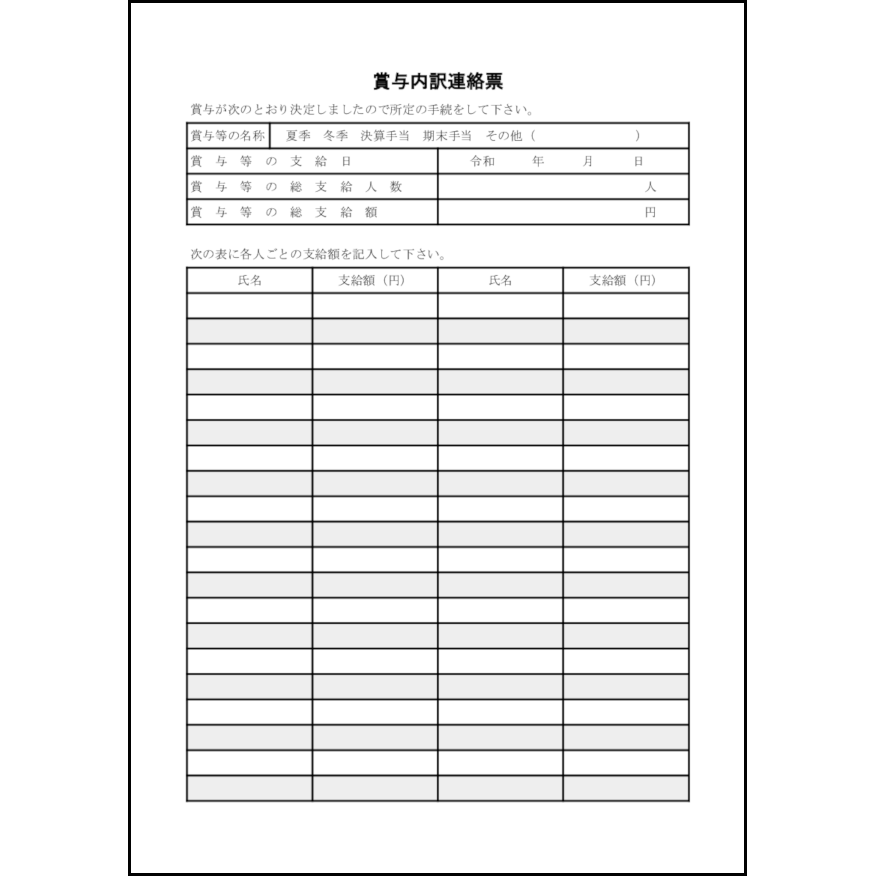 賞与内訳連絡票

賞与が次のとおり決定しましたので所定の手続をして下さい。

| 賞与等の名称 | 夏季　冬季　決算手当　期末手当　その他（　　　　　　） |
|---|---|
| 賞与等の支給日 | 令和　　年　　月　　日 |
| 賞与等の総支給人数 | 人 |
| 賞与等の総支給額 | 円 |

次の表に各人ごとの支給額を記入して下さい。

| 氏名 | 支給額（円） | 氏名 | 支給額（円） |
|---|---|---|---|
| | | | |
| | | | |
| | | | |
| | | | |
| | | | |
| | | | |
| | | | |
| | | | |
| | | | |
| | | | |
| | | | |
| | | | |
| | | | |
| | | | |
| | | | |
| | | | |
| | | | |
| | | | |
| | | | |
| | | | |